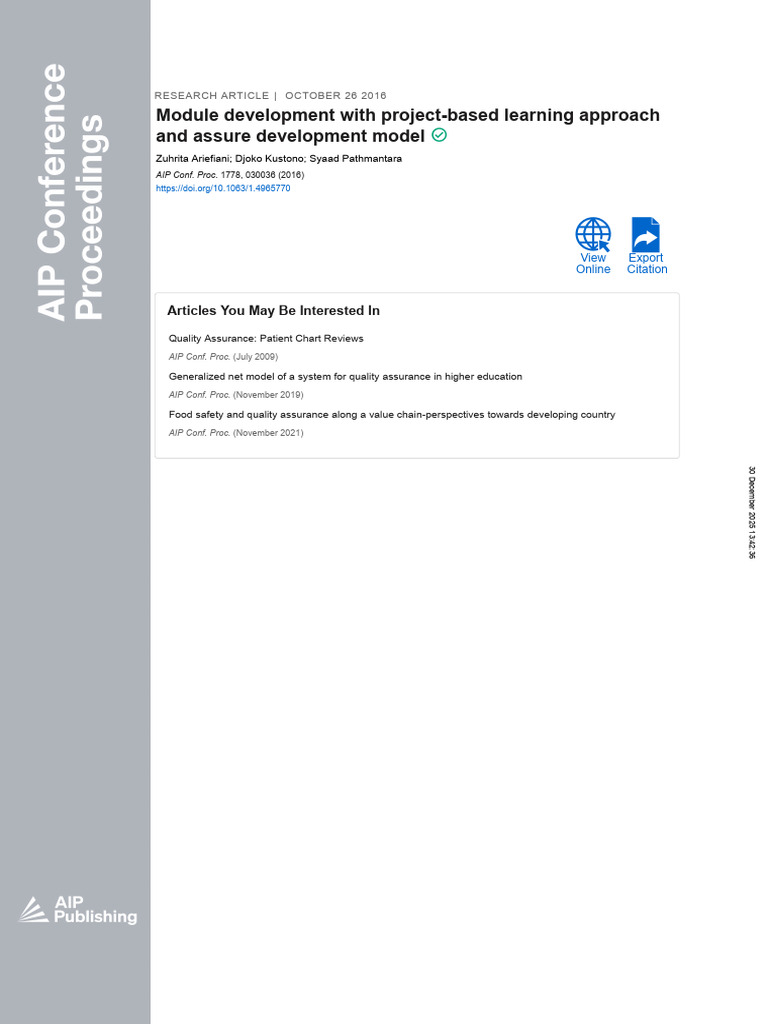 AIP Conference Proceedings

RESEARCH ARTICLE | OCTOBER 26 2016

Module development with project-based learning approach and assure development model

Zuhrita Ariefiani; Djoko Kustono; Syaad Pathmantara

AIP Conf. Proc. 1778, 030036 (2016)
https://doi.org/10.1063/1.4965770

View Online

Export Citation

Articles You May Be Interested In

Quality Assurance: Patient Chart Reviews

AIP Conf. Proc. (July 2009)

Generalized net model of a system for quality assurance in higher education

AIP Conf. Proc. (November 2019)

Food safety and quality assurance along a value chain-perspectives towards developing country

AIP Conf. Proc. (November 2021)

30 December 2025 13:42:36

AIP Publishing